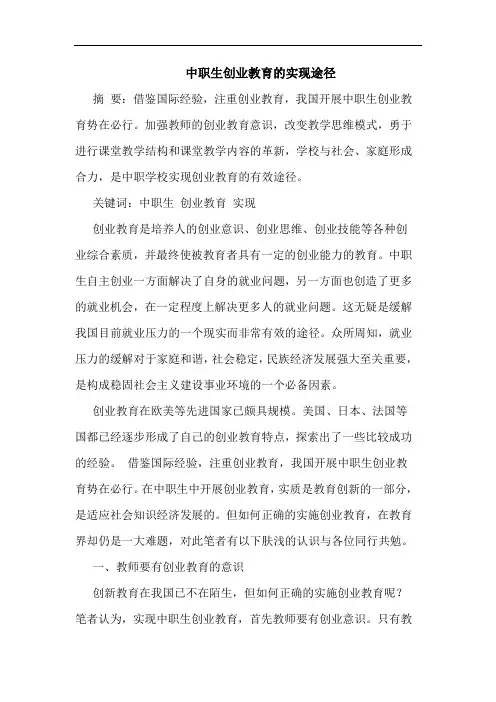 中职生创业教育的实现途径

摘 要：借鉴国际经验，注重创业教育，我国开展中职生创业教育势在必行。加强教师的创业教育意识，改变教学思维模式，勇于进行课堂教学结构和课堂教学内容的革新，学校与社会、家庭形成合力，是中职学校实现创业教育的有效途径。

关键词：中职生 创业教育 实现

创业教育是培养人的创业意识、创业思维、创业技能等各种创业综合素质，并最终使被教育者具有一定的创业能力的教育。中职生自主创业一方面解决了自身的就业问题，另一方面也创造了更多的就业机会，在一定程度上解决更多人的就业问题。这无疑是缓解我国目前就业压力的一个现实而非常有效的途径。众所周知，就业压力的缓解对于家庭和谐，社会稳定，民族经济发展强大至关重要，是构成稳固社会主义建设事业环境的一个必备因素。

创业教育在欧美等先进国家已颇具规模。美国、日本、法国等国都已经逐步形成了自己的创业教育特点，探索出了一些比较成功的经验。 借鉴国际经验，注重创业教育，我国开展中职生创业教育势在必行。在中职生中开展创业教育，实质是教育创新的一部分，是适应社会知识经济发展的。但如何正确的实施创业教育，在教育界却仍是一大难题，对此笔者有以下肤浅的认识与各位同行共勉。

一、教师要有创业教育的意识

创新教育在我国已不在陌生，但如何正确的实施创业教育呢？笔者认为，实现中职生创业教育，首先教师要有创业意识。只有教